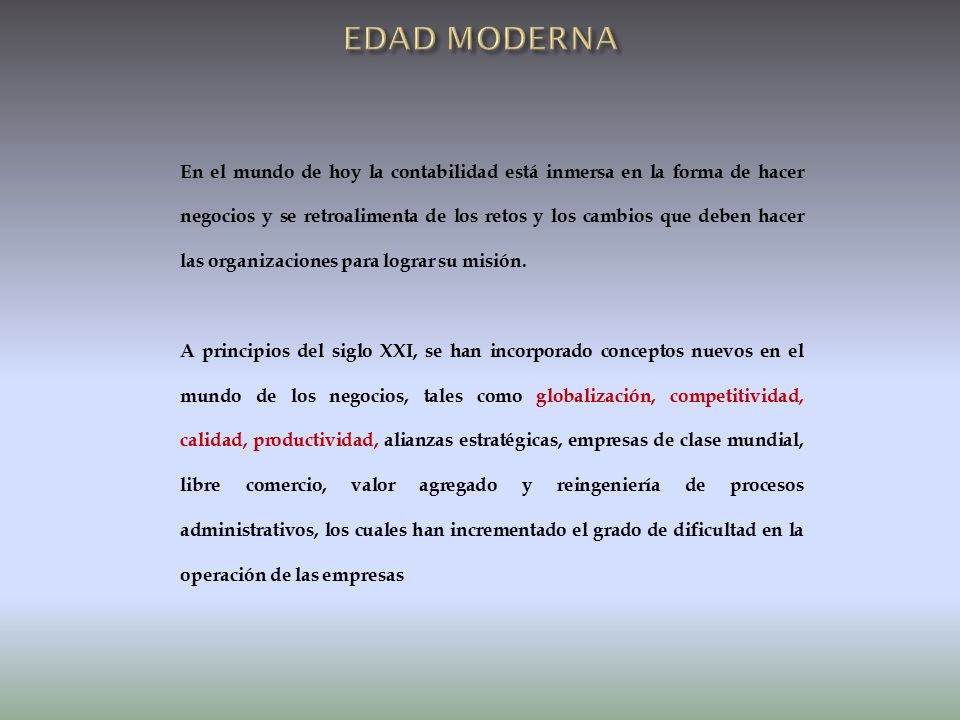 EDAD MODERNA

En el mundo de hoy la contabilidad está inmersa en la forma de hacer negocios y se retroalimenta de los retos y los cambios que deben hacer las organizaciones para lograr su misión.

A principios del siglo XXI, se han incorporado conceptos nuevos en el mundo de los negocios, tales como globalización, competitividad, calidad, productividad, alianzas estratégicas, empresas de clase mundial, libre comercio, valor agregado y reingeniería de procesos administrativos, los cuales han incrementado el grado de dificultad en la operación de las empresas